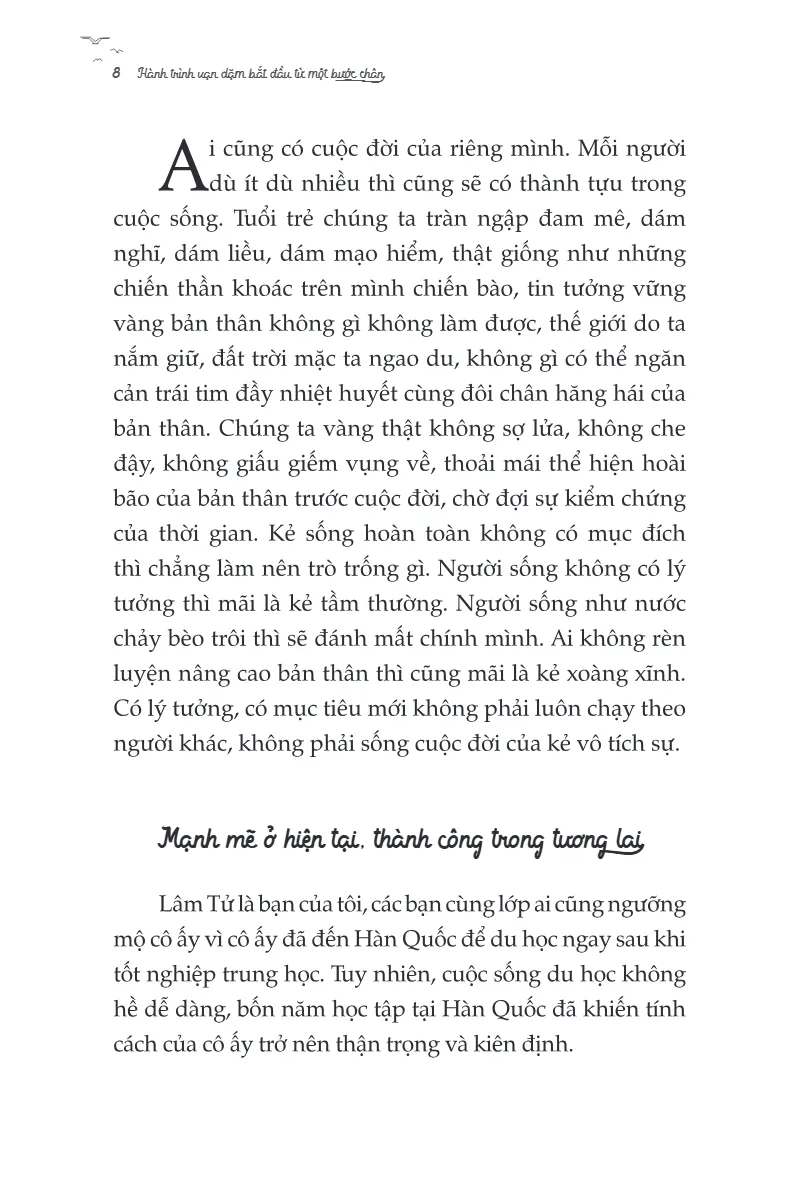 8 Hành trình vạn dặm bắt đầu từ một bước chân

Ai cũng có cuộc đời của riêng mình. Mỗi người dù ít dù nhiều thì cũng sẽ có thành tựu trong cuộc sống. Tuổi trẻ chúng ta tràn ngập đam mê, dám nghĩ, dám liều, dám mạo hiểm, thật giống như những chiến thần khoác trên mình chiến bào, tin tưởng vững vàng bản thân không gì không làm được, thế giới do ta nắm giữ, đất trời mặc ta ngao du, không gì có thể ngăn cản trái tim đầy nhiệt huyết cùng đôi chân hăng hái của bản thân. Chúng ta vàng thật không sợ lửa, không che đậy, không giấu giếm vụng về, thoải mái thể hiện hoài bão của bản thân trước cuộc đời, chờ đợi sự kiểm chứng của thời gian. Kẻ sống hoàn toàn không có mục đích thì chẳng làm nên trò trống gì. Người sống không có lý tưởng thì mãi là kẻ tầm thường. Người sống như nước chảy bèo trôi thì sẽ đánh mất chính mình. Ai không rèn luyện nâng cao bản thân thì cũng mãi là kẻ xoàng xĩnh. Có lý tưởng, có mục tiêu mới không phải luôn chạy theo người khác, không phải sống cuộc đời của kẻ vô tích sự.

Mạnh mẽ ở hiện tại, thành công trong tương lai

Lâm Tử là bạn của tôi, các bạn cùng lớp ai cũng ngưỡng mộ cô ấy vì cô ấy đã đến Hàn Quốc để du học ngay sau khi tốt nghiệp trung học. Tuy nhiên, cuộc sống du học không hề dễ dàng, bốn năm học tập tại Hàn Quốc đã khiến tính cách của cô ấy trở nên thận trọng và kiên định.